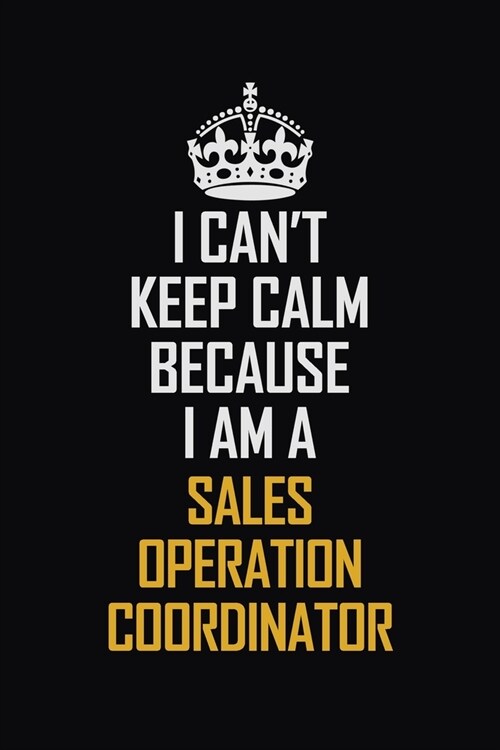 I CAN'T
KEEP CALM
BECAUSE
I AM A
SALES
OPERATION
COORDINATOR